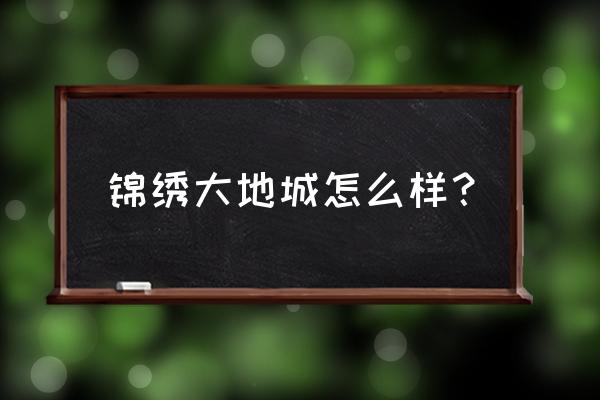 锦绣大地城怎么样？